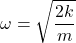 $\omega = \sqrt{\frac{2k}{m}}$